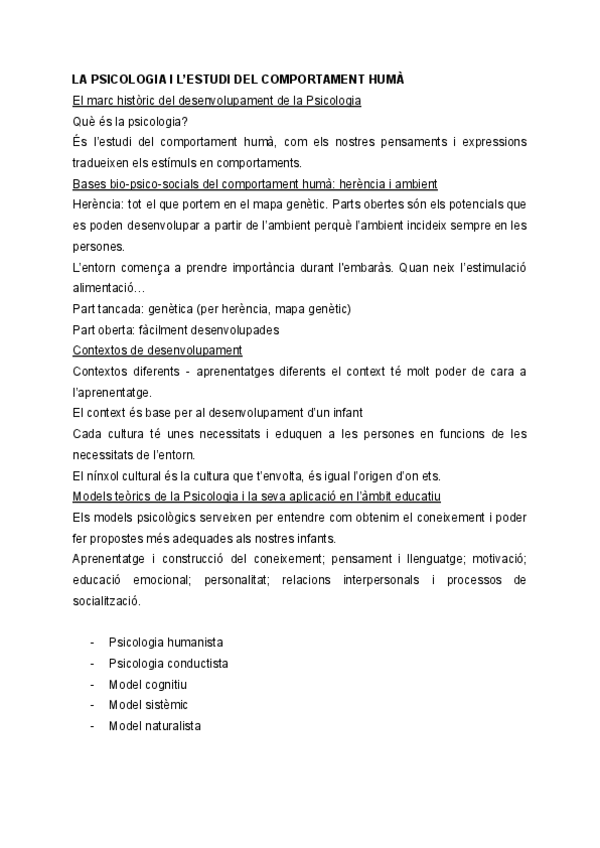 LA PSICOLOGIA I L'ESTUDI DEL COMPORTAMENT HUMÀ

El marc històric del desenvolupament de la Psicologia

Què és la psicologia?

És l'estudi del comportament humà, com els nostres pensaments i expressions tradueixen els estímuls en comportaments.

Bases bio-psico-socials del comportament humà: herència i ambient

Herència: tot el que portem en el mapa genètic. Parts obertes són els potencials que es poden desenvolupar a partir de l'ambient perquè l'ambient incideix sempre en les persones.

L'entorn comença a prendre importància durant l'embaràs. Quan neix l'estimulació alimentació…

Part tancada: genètica (per herència, mapa genètic)

Part oberta: fàcilment desenvolupades

Contextos de desenvolupament

Contextos diferents - aprenentatges diferents el context té molt poder de cara a l'aprenentatge.

El context és base per al desenvolupament d'un infant

Cada cultura té unes necessitats i eduquen a les persones en funcions de les necessitats de l'entorn.

El nínxol cultural és la cultura que t'envolta, és igual l'origen d'on ets.

Models teòrics de la Psicologia i la seva aplicació en l'àmbit educatiu

Els models psicològics serveixen per entendre com obtenim el coneixement i poder fer propostes més adequades als nostres infants.

Aprenentatge i construcció del coneixement; pensament i llenguatge; motivació; educació emocional; personalitat; relacions interpersonals i processos de socialització.

- Psicologia humanista
- Psicologia conductista
- Model cognitiu
- Model sistèmic
- Model naturalista